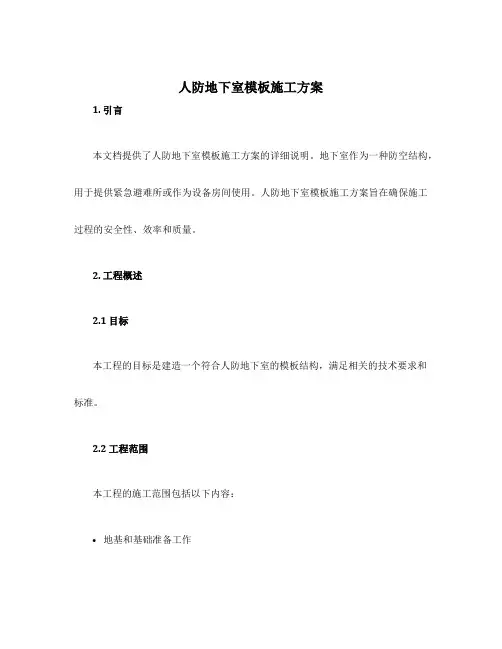 人防地下室模板施工方案

1. 引言

本文档提供了人防地下室模板施工方案的详细说明。地下室作为一种防空结构，用于提供紧急避难所或作为设备房间使用。人防地下室模板施工方案旨在确保施工过程的安全性、效率和质量。

2. 工程概述

2.1 目标

本工程的目标是建造一个符合人防地下室的模板结构，满足相关的技术要求和标准。

2.2 工程范围

本工程的施工范围包括以下内容：

• 地基和基础准备工作